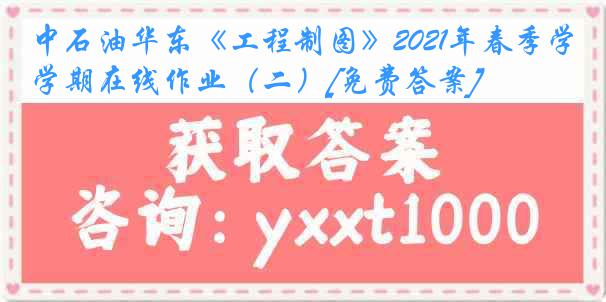 中石油华东《工程制图》2021年春季学学期在线作业（二）[免费答案]

获取答案

咨询：yxxt1000